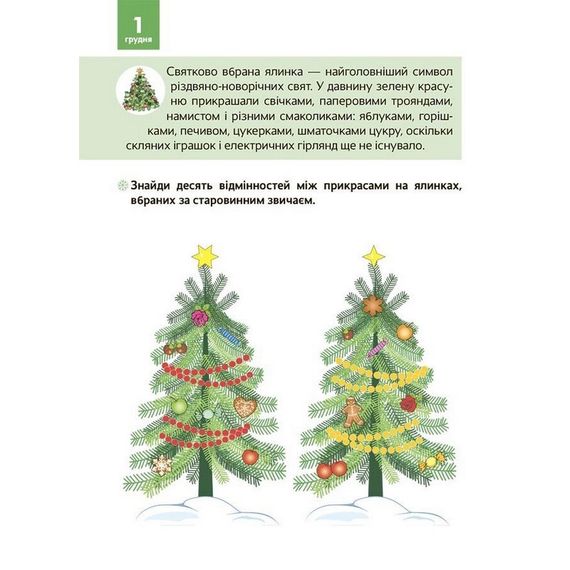 1
грудня

Святково вбрана ялинка — найголовніший символ різдвяно-новорічних свят. У давнину зелену красуню прикрашали свічками, паперовими трояндами, намистом і різними смаколиками: яблуками, горішками, печивом, цукерками, шматочками цукру, оскільки скляних іграшок і електричних гірлянд ще не існувало.

Знайди десять відмінностей між прикрасами на ялинках, вбраних за старовинним звичаєм.